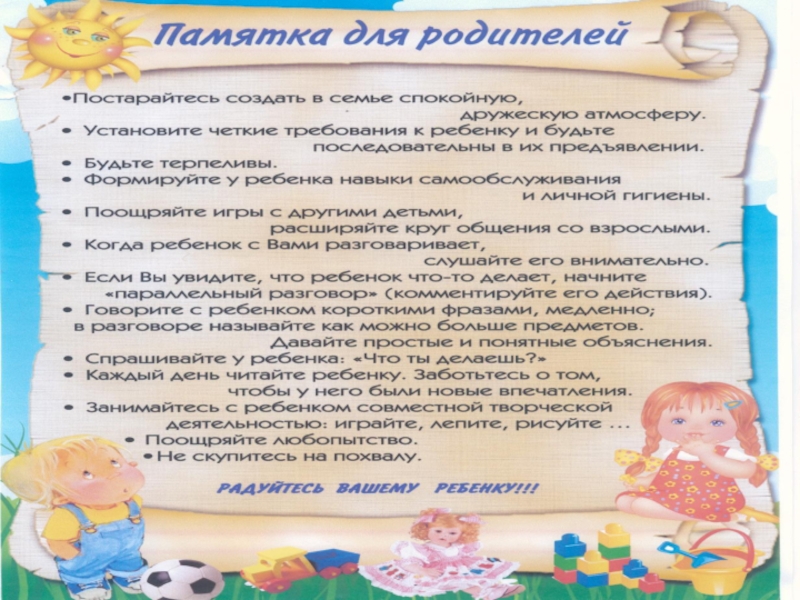 Памятка для родителей

• Постарайтесь создать в семье спокойную, дружескую атмосферу.
• Установите четкие требования к ребенку и будьте последовательны в их предъявлении.
• Будьте терпеливы.
• Формируйте у ребенка навыки самообслуживания и личной гигиены.
• Поощряйте игры с другими детьми, расширяйте круг общения со взрослыми.
• Когда ребенок с Вами разговаривает, слушайте его внимательно.
• Если Вы увидите, что ребенок что-то делает, начните «параллельный разговор» (комментируйте его действия).
• Говорите с ребенком короткими фразами, медленно; в разговоре называйте как можно больше предметов. Давайте простые и понятные объяснения.
• Спрашивайте у ребенка: «Что ты делаешь?»
• Каждый день читайте ребенку. Заботьтесь о том, чтобы у него были новые впечатления.
• Занимайтесь с ребенком совместной творческой деятельностью: играйте, лепите, рисуйте ...
• Поощряйте любопытство.
• Не скупитесь на похвалу.

РАДУЙТЕСЬ ВАШЕМУ РЕБЕНКУ!!!